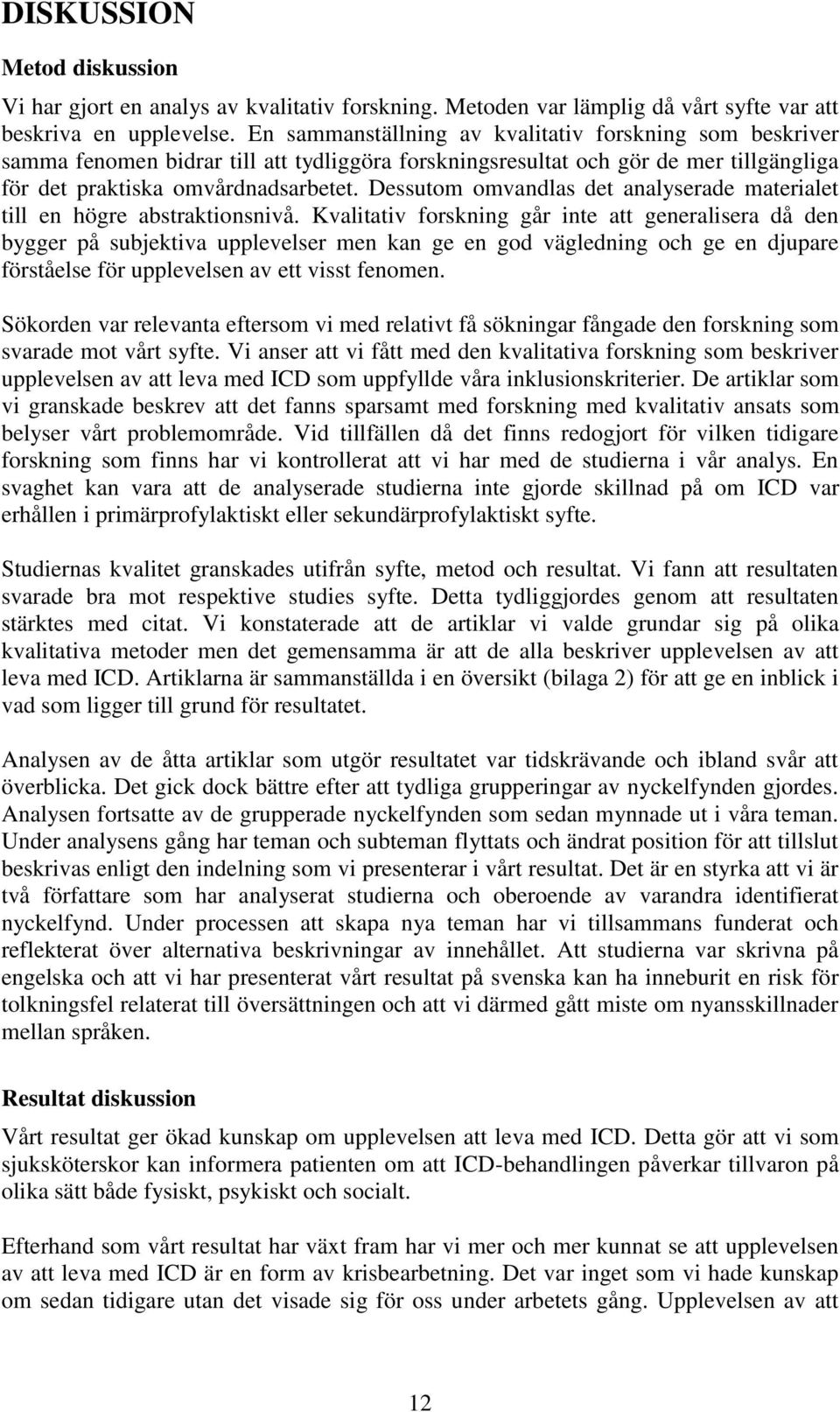 DISKUSSION

Metod diskussion

Vi har gjort en analys av kvalitativ forskning. Metoden var lämplig då vårt syfte var att beskriva en upplevelse. En sammanställning av kvalitativ forskning som beskriver samma fenomen bidrar till att tydliggöra forskningsresultat och gör de mer tillgängliga för det praktiska omvårdnadsarbetet. Dessutom omvandlas det analyserade materialet till en högre abstraktionsnivå. Kvalitativ forskning går inte att generalisera då den bygger på subjektiva upplevelser men kan ge en god vägledning och ge en djupare förståelse för upplevelsen av ett visst fenomen.

Sökorden var relevanta eftersom vi med relativt få sökningar fångade den forskning som svarade mot vårt syfte. Vi anser att vi fått med den kvalitativa forskning som beskriver upplevelsen av att leva med ICD som uppfyllde våra inklusionskriterier. De artiklar som vi granskade beskrev att det fanns sparsamt med forskning med kvalitativ ansats som belyser vårt problemområde. Vid tillfällen då det finns redogjort för vilken tidigare forskning som finns har vi kontrollerat att vi har med de studierna i vår analys. En svaghet kan vara att de analyserade studierna inte gjorde skillnad på om ICD var erhållen i primärprofylaktiskt eller sekundärprofylaktiskt syfte.

Studiernas kvalitet granskades utifrån syfte, metod och resultat. Vi fann att resultaten svarade bra mot respektive studies syfte. Detta tydliggjordes genom att resultaten stärktes med citat. Vi konstaterade att de artiklar vi valde grundar sig på olika kvalitativa metoder men det gemensamma är att de alla beskriver upplevelsen av att leva med ICD. Artiklarna är sammanställda i en översikt (bilaga 2) för att ge en inblick i vad som ligger till grund för resultatet.

Analysen av de åtta artiklar som utgör resultatet var tidskrävande och ibland svår att överblicka. Det gick dock bättre efter att tydliga grupperingar av nyckelfynden gjordes. Analysen fortsatte av de grupperade nyckelfynden som sedan mynnade ut i våra teman. Under analysens gång har teman och subteman flyttats och ändrat position för att tillslut beskrivas enligt den indelning som vi presenterar i vårt resultat. Det är en styrka att vi är två författare som har analyserat studierna och oberoende av varandra identifierat nyckelfynd. Under processen att skapa nya teman har vi tillsammans funderat och reflekterat över alternativa beskrivningar av innehållet. Att studierna var skrivna på engelska och att vi har presenterat vårt resultat på svenska kan ha inneburit en risk för tolkningsfel relaterat till översättningen och att vi därmed gått miste om nyansskillnader mellan språken.

Resultat diskussion

Vårt resultat ger ökad kunskap om upplevelsen att leva med ICD. Detta gör att vi som sjuksköterskor kan informera patienten om att ICD-behandlingen påverkar tillvaron på olika sätt både fysiskt, psykiskt och socialt.

Efterhand som vårt resultat har växt fram har vi mer och mer kunnat se att upplevelsen av att leva med ICD är en form av krisbearbetning. Det var inget som vi hade kunskap om sedan tidigare utan det visade sig för oss under arbetets gång. Upplevelsen av att

12